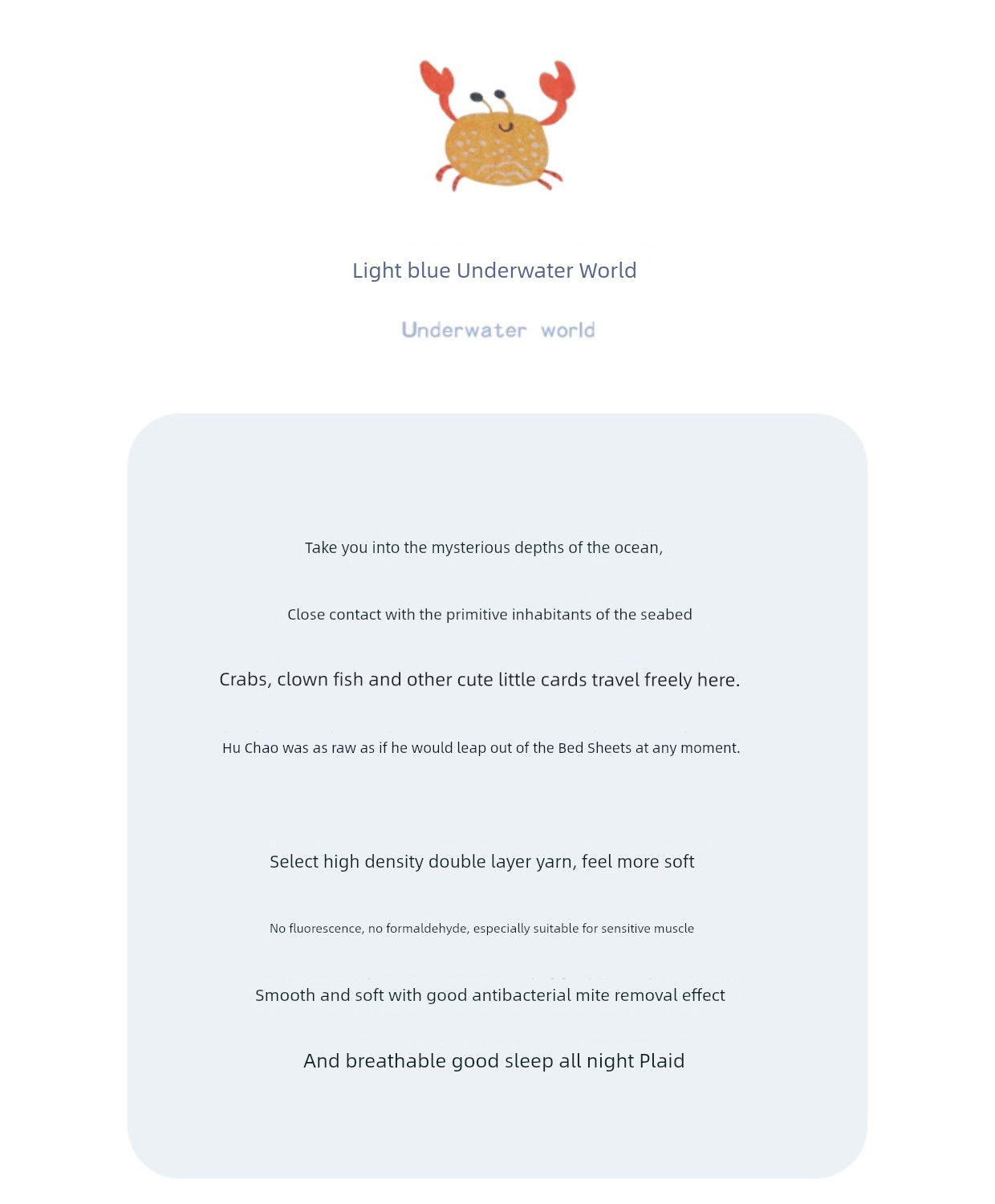 Light blue Underwater World

Underwater world

Take you into the mysterious depths of the ocean,

Close contact with the primitive inhabitants of the seabed

Crabs, clown fish and other cute little cards travel freely here.

Hu Chao was as raw as if he would leap out of the Bed Sheets at any moment.

Select high density double layer yarn, feel more soft

No fluorescence, no formaldehyde, especially suitable for sensitive muscle

Smooth and soft with good antibacterial mite removal effect

And breathable good sleep all night Plaid